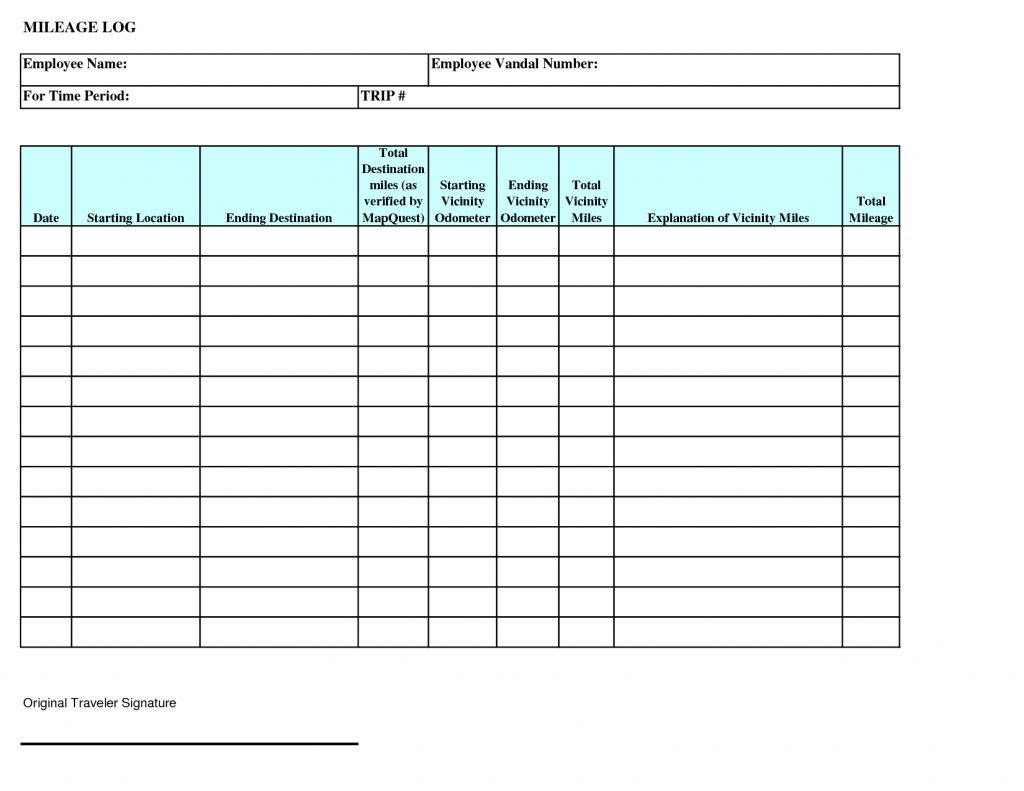 MILEAGE LOG

| Employee Name: | Employee Vandal Number: |
|---|---|
| For Time Period: | TRIP # |

| Date | Starting Location | Ending Destination | Total Destination miles (as verified by MapQuest) | Starting Vicinity Odometer | Ending Vicinity Odometer | Total Vicinity Miles | Explanation of Vicinity Miles | Total Mileage |
|---|---|---|---|---|---|---|---|---|
| | | | | | | | | |
| | | | | | | | | |
| | | | | | | | | |
| | | | | | | | | |
| | | | | | | | | |
| | | | | | | | | |
| | | | | | | | | |
| | | | | | | | | |
| | | | | | | | | |
| | | | | | | | | |
| | | | | | | | | |
| | | | | | | | | |
| | | | | | | | | |
| | | | | | | | | |

Original Traveler Signature